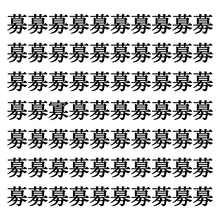 募募募募募募募募募募
募募募募募募募募募募
募募募募募募募募募募
募募寡募募募募募募募
募募募募募募募募募募
募募募募募募募募募募
募募募募募募募募募募